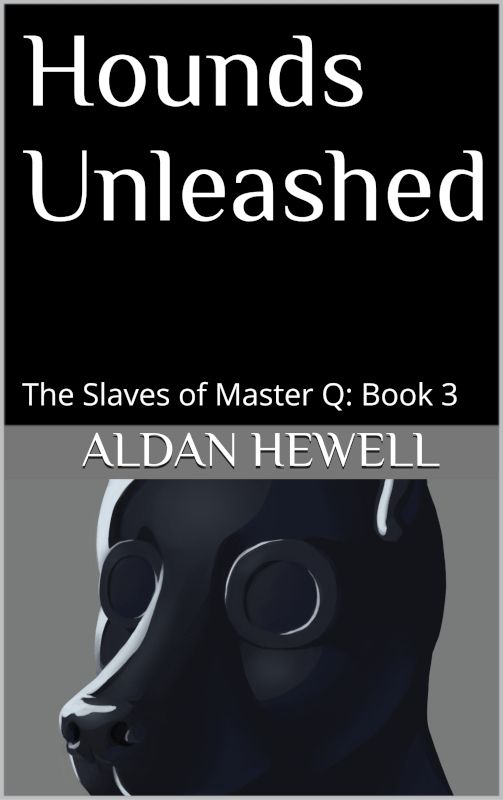 Hounds Unleashed

The Slaves of Master Q: Book 3

ALDAN HEWELL